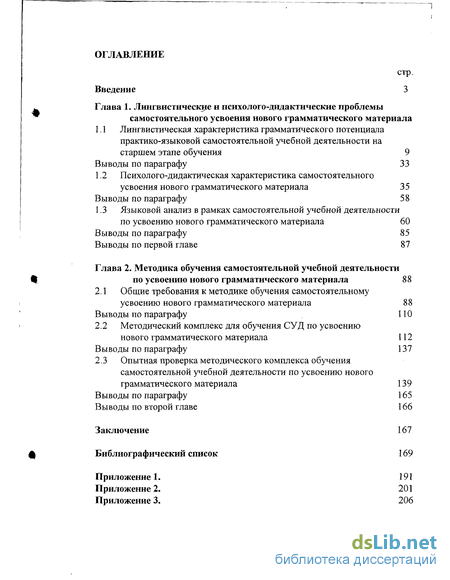 ОГЛАВЛЕНИЕ

стр.

Введение 3

Глава 1. Лингвистические и психолого-дидактические проблемы самостоятельного усвоения нового грамматического материала

1.1 Лингвистическая характеристика грамматического потенциала практико-языковой самостоятельной учебной деятельности на старшем этапе обучения 9

Выводы по параграфу 33

1.2 Психолого-дидактическая характеристика самостоятельного усвоения нового грамматического материала 35

Выводы по параграфу 58

1.3 Языковой анализ в рамках самостоятельной учебной деятельности по усвоению нового грамматического материала 60

Выводы по параграфу 85

Выводы по первой главе 87

Глава 2. Методика обучения самостоятельной учебной деятельности по усвоению нового грамматического материала 88

2.1 Общие требования к методике обучения самостоятельному усвоению нового грамматического материала 88

Выводы по параграфу 110

2.2 Методический комплекс для обучения СУД по усвоению нового грамматического материала 112

Выводы по параграфу 137

2.3 Опытная проверка методического комплекса обучения самостоятельной учебной деятельности по усвоению нового грамматического материала 139

Выводы по параграфу 165

Выводы по второй главе 166

Заключение 167

Библиографический список 169

Приложение 1. 191
Приложение 2. 201
Приложение 3. 206

dsLib.net
библиотека диссертаций